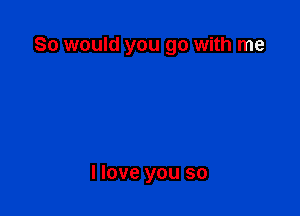 So would you go with me

I love you so